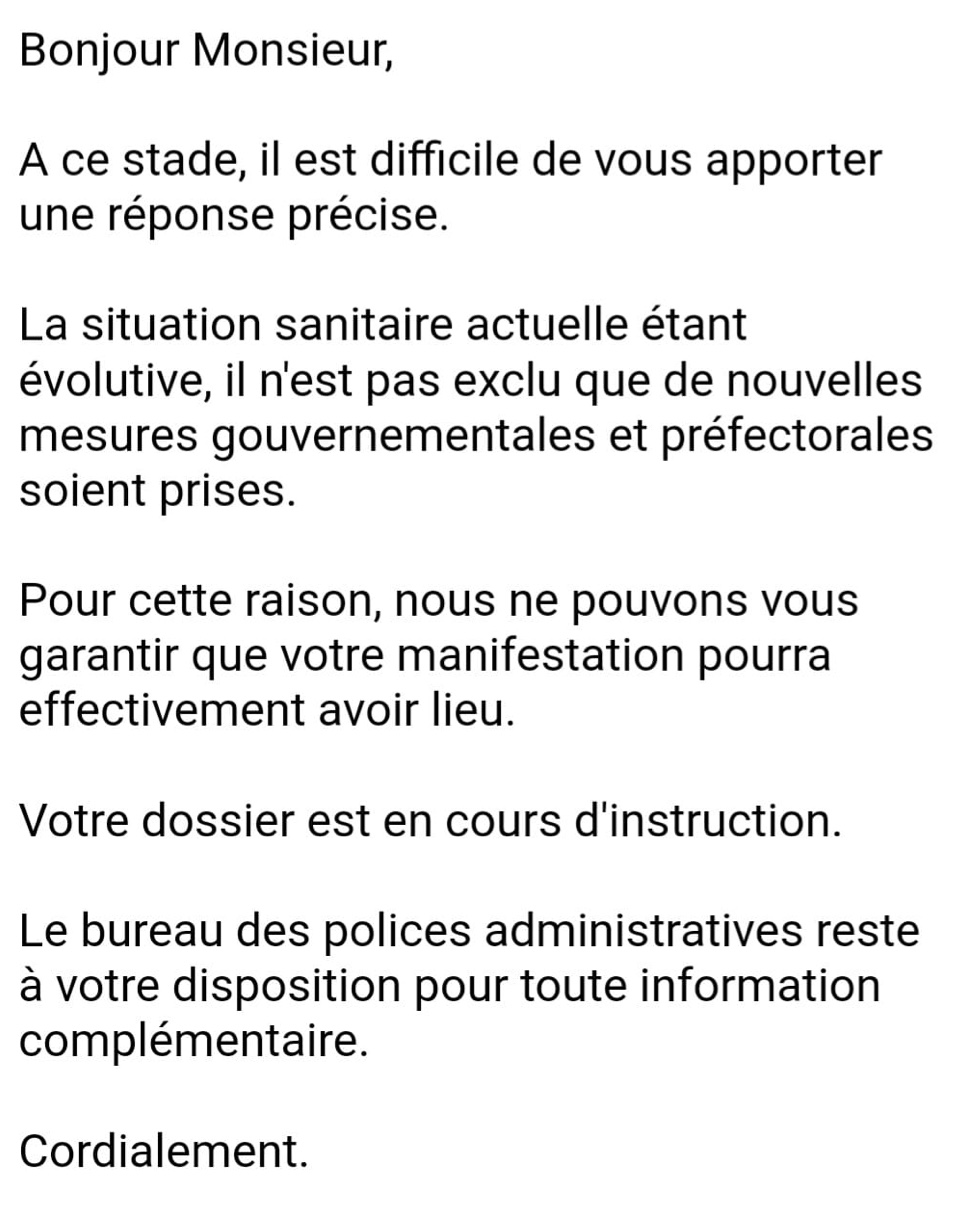 Bonjour Monsieur,

A ce stade, il est difficile de vous apporter une réponse précise.

La situation sanitaire actuelle étant évolutive, il n'est pas exclu que de nouvelles mesures gouvernementales et préfectorales soient prises.

Pour cette raison, nous ne pouvons vous garantir que votre manifestation pourra effectivement avoir lieu.

Votre dossier est en cours d'instruction.

Le bureau des polices administratives reste à votre disposition pour toute information complémentaire.

Cordialement.